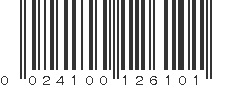 0 024100 126101